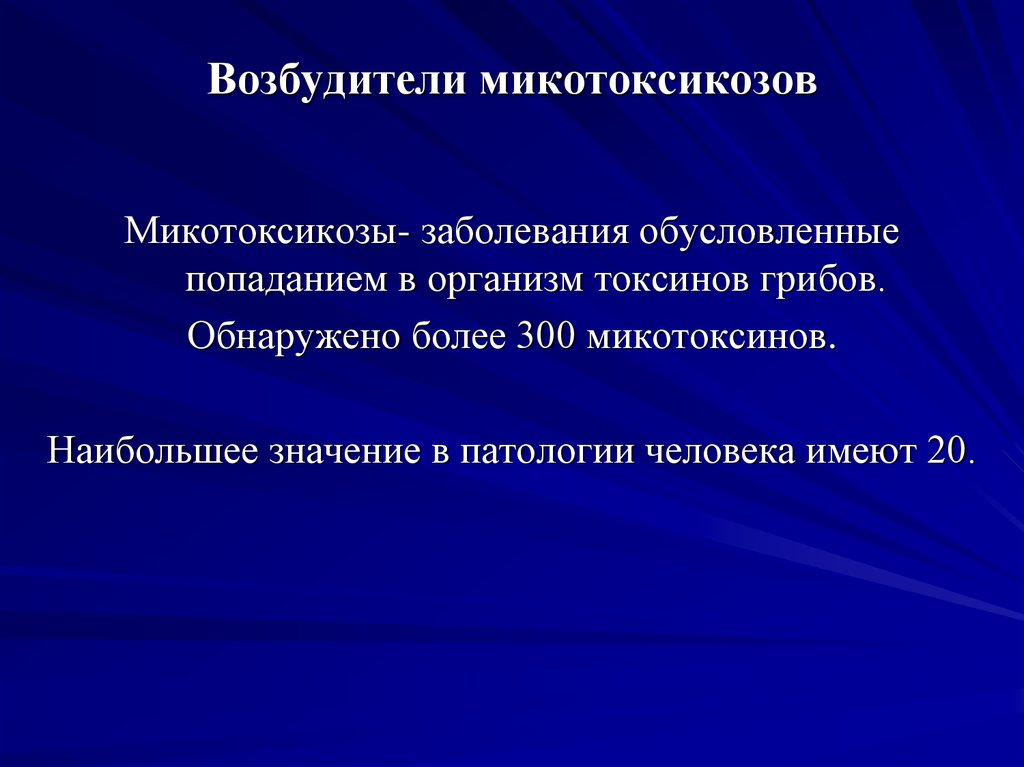 Возбудители микотоксикозов

Микотоксикозы- заболевания обусловленные попаданием в организм токсинов грибов.

Обнаружено более 300 микотоксинов.

Наибольшее значение в патологии человека имеют 20.